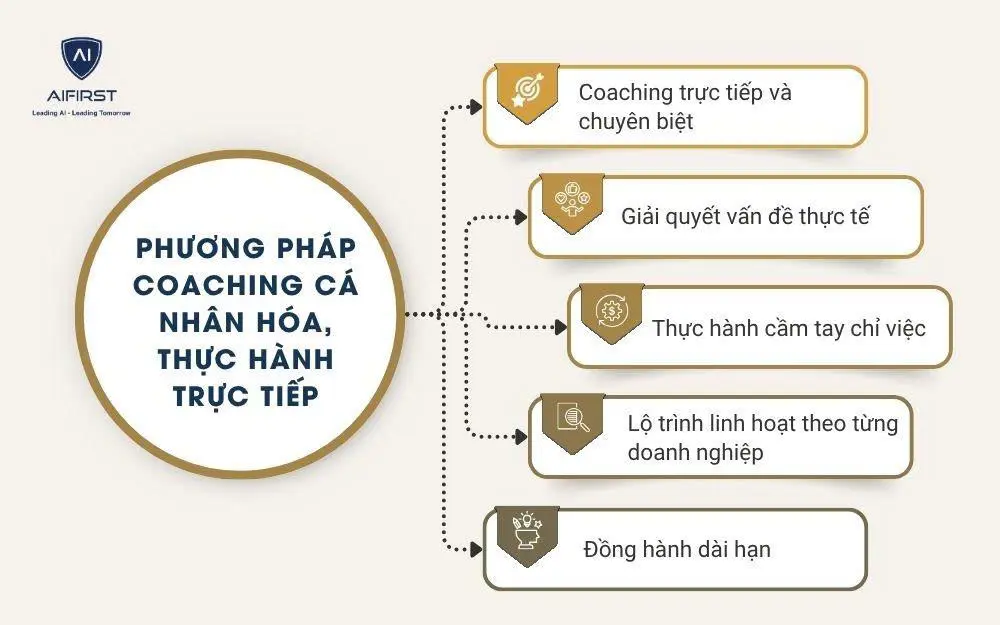 AI
AIFIRST
Leading AI - Leading Tomorrow

PHƯƠNG PHÁP COACHING CÁ NHÂN HÓA, THỰC HÀNH TRỰC TIẾP

Coaching trực tiếp và chuyên biệt

Giải quyết vấn đề thực tế

Thực hành cầm tay chỉ việc

Lộ trình linh hoạt theo từng doanh nghiệp

Đồng hành dài hạn